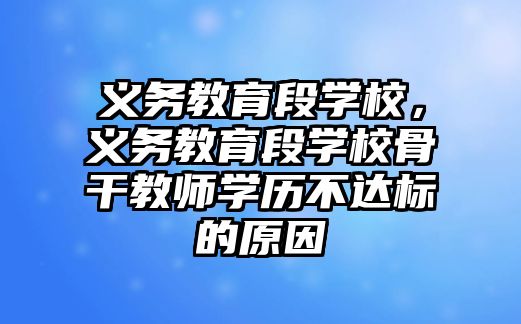 义务教育段学校，义务教育段学校骨干教师学历不达标的原因